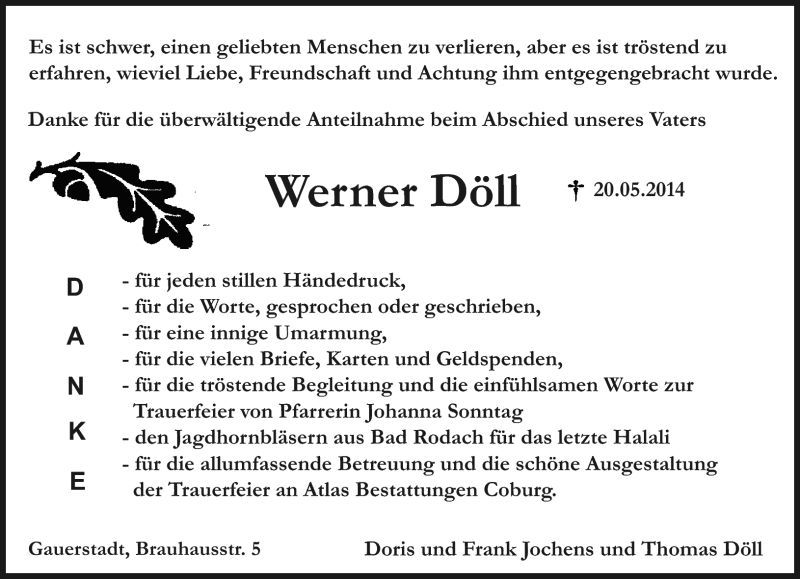 Es ist schwer, einen geliebten Menschen zu verlieren, aber es ist tröstend zu erfahren, wieviel Liebe, Freundschaft und Achtung ihm entgegengebracht wurde.

Danke für die überwältigende Anteilnahme beim Abschied unseres Vaters

Werner Döll † 20.05.2014

D
A
N
K
E

- für jeden stillen Händedruck,
- für die Worte, gesprochen oder geschrieben,
- für eine innige Umarmung,
- für die vielen Briefe, Karten und Geldspenden,
- für die tröstende Begleitung und die einfühlsamen Worte zur Trauerfeier von Pfarrerin Johanna Sonntag
- den Jagdhornbläsern aus Bad Rodach für das letzte Halali
- für die allumfassende Betreuung und die schöne Ausgestaltung der Trauerfeier an Atlas Bestattungen Coburg.

Gauerstadt, Brauhausstr. 5

Doris und Frank Jochens und Thomas Döll